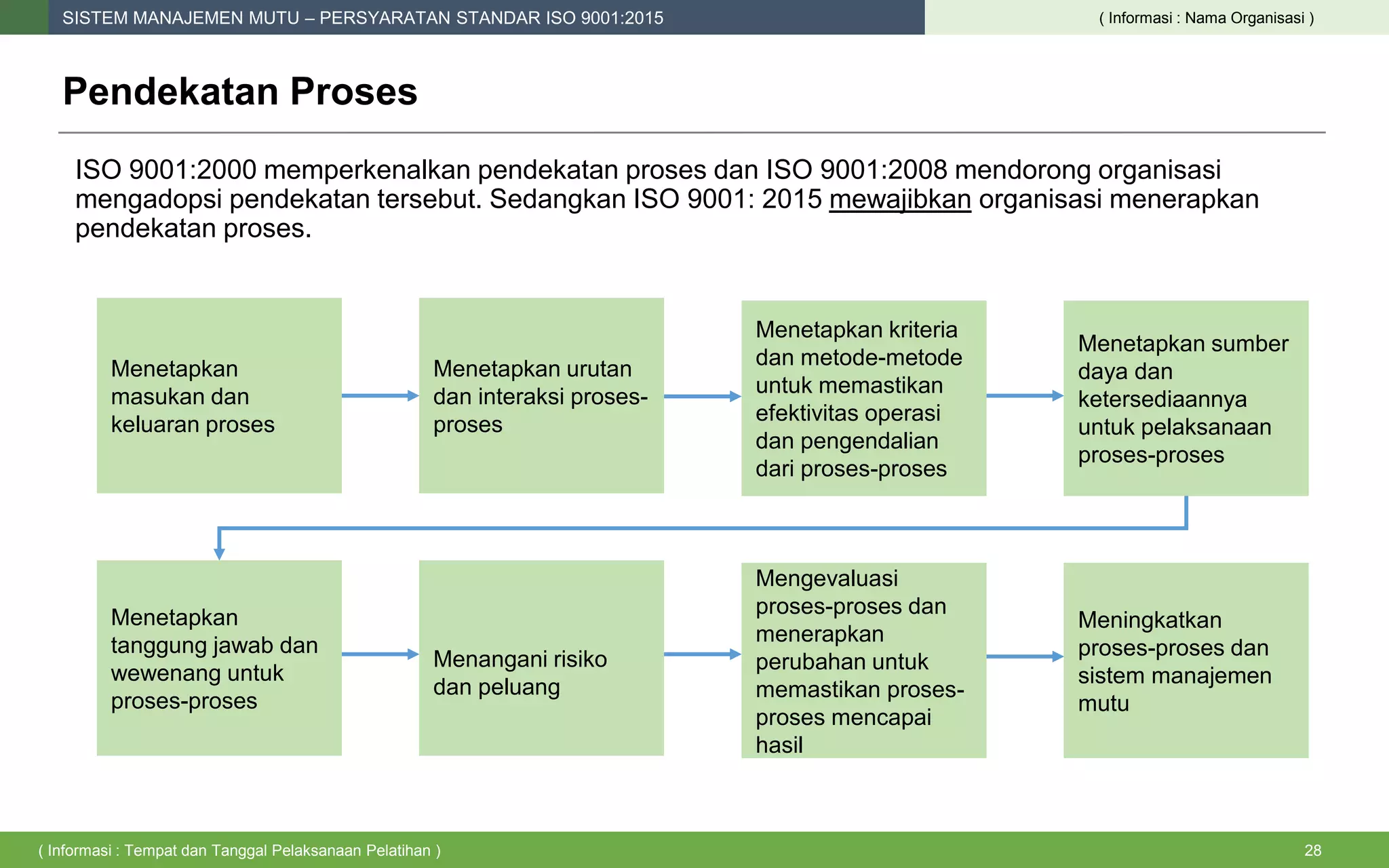 SISTEM MANAJEMEN MUTU – PERSYARATAN STANDAR ISO 9001:2015

( Informasi : Nama Organisasi )

Pendekatan Proses

ISO 9001:2000 memperkenalkan pendekatan proses dan ISO 9001:2008 mendorong organisasi mengadopsi pendekatan tersebut. Sedangkan ISO 9001: 2015 mewajibkan organisasi menerapkan pendekatan proses.

Menetapkan masukan dan keluaran proses

Menetapkan urutan dan interaksi proses-proses

Menetapkan kriteria dan metode-metode untuk memastikan efektivitas operasi dan pengendalian dari proses-proses

Menetapkan sumber daya dan ketersediaannya untuk pelaksanaan proses-proses

Menetapkan tanggung jawab dan wewenang untuk proses-proses

Menangani risiko dan peluang

Mengevaluasi proses-proses dan menerapkan perubahan untuk memastikan proses-proses mencapai hasil

Meningkatkan proses-proses dan sistem manajemen mutu

( Informasi : Tempat dan Tanggal Pelaksanaan Pelatihan )

28